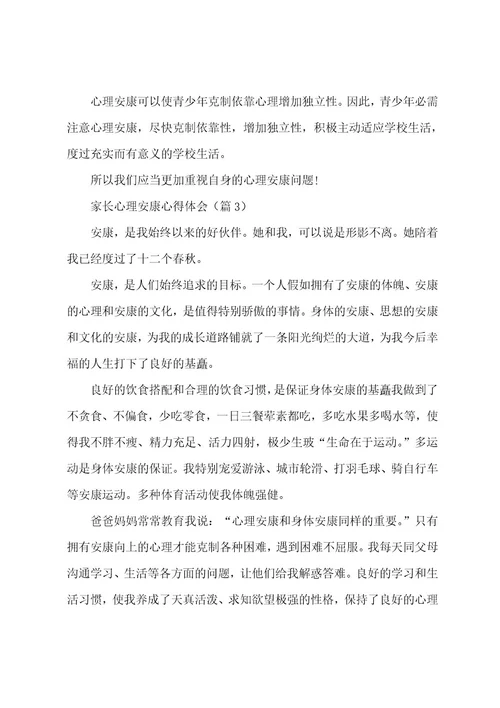 心理安康可以使青少年克制依靠心理增加独立性。因此，青少年必需注意心理安康，尽快克制依靠性，增加独立性，积极主动适应学校生活，度过充实而有意义的学校生活。

所以我们应当更加重视自身的心理安康问题！

家长心理安康心得体会（篇 3）

安康，是我始终以来的好伙伴。她和我，可以说是形影不离。她陪着我已经度过了十二个春秋。

安康，是人们始终追求的目标。一个人假如拥有了安康的体魄、安康的心理和安康的文化，是值得特别骄傲的事情。身体的安康、思想的安康和文化的安康，为我的成长道路铺就了一条阳光绚烂的大道，为我今后幸福的人生打下了良好的基矗。

良好的饮食搭配和合理的饮食习惯，是保证身体安康的基矗我做到了不贪食、不偏食，少吃零食，一日三餐荤素都吃，多吃水果多喝水等，使得我不胖不瘦、精力充足、活力四射，极少生玻“生命在于运动。”多运动是身体安康的保证。我特别宠爱游泳、城市轮滑、打羽毛球、骑自行车等安康运动。多种体育活动使我体魄强健。

爸爸妈妈常常教育我说：“心理安康和身体安康同样的重要。”只有拥有安康向上的心理才能克制各种困难，遇到困难不屈服。我每天同父母沟通学习、生活等各方面的问题，让他们给我解惑答难。良好的学习和生活习惯，使我养成了天真活泼、求知欲望极强的性格，保持了良好的心理